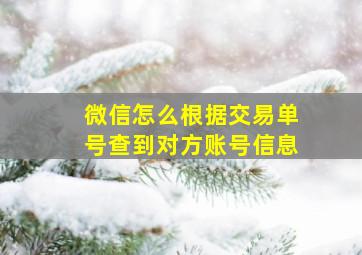 微信怎么根据交易单号查到对方账号信息